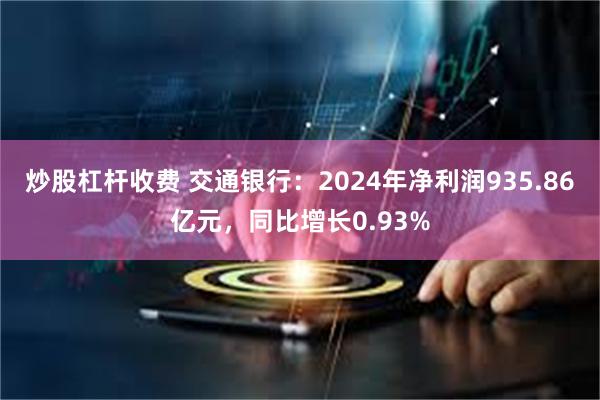 炒股杠杆收费 交通银行：2024年净利润935.86亿元，同比增长0.93%